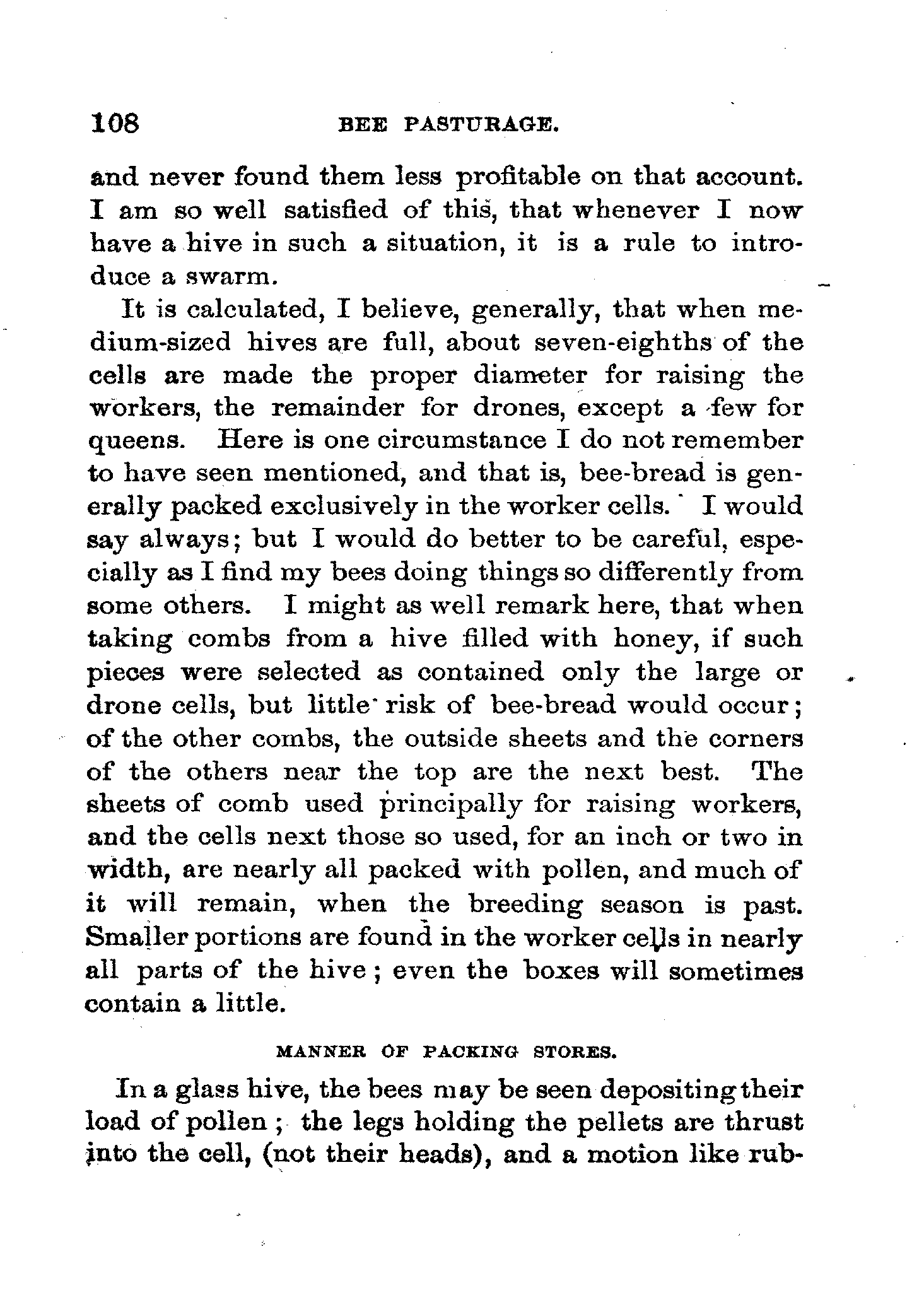 108 BEE PASTURAGE.

and never found them less profitable on that account. I am so well satisfied of this, that whenever I now have a hive in such a situation, it is a rule to introduce a swarm.

It is calculated, I believe, generally, that when medium-sized hives are full, about seven-eighths of the cells are made the proper diameter for raising the workers, the remainder for drones, except a few for queens. Here is one circumstance I do not remember to have seen mentioned, and that is, bee-bread is generally packed exclusively in the worker cells. I would say always; but I would do better to be careful, especially as I find my bees doing things so differently from some others. I might as well remark here, that when taking combs from a hive filled with honey, if such pieces were selected as contained only the large or drone cells, but little risk of bee-bread would occur; of the other combs, the outside sheets and the corners of the others near the top are the next best. The sheets of comb used principally for raising workers, and the cells next those so used, for an inch or two in width, are nearly all packed with pollen, and much of it will remain, when the breeding season is past. Smaller portions are found in the worker cells in nearly all parts of the hive; even the boxes will sometimes contain a little.

MANNER OF PACKING STORES.

In a glass hive, the bees may be seen depositing their load of pollen; the legs holding the pellets are thrust into the cell, (not their heads), and a motion like rub-